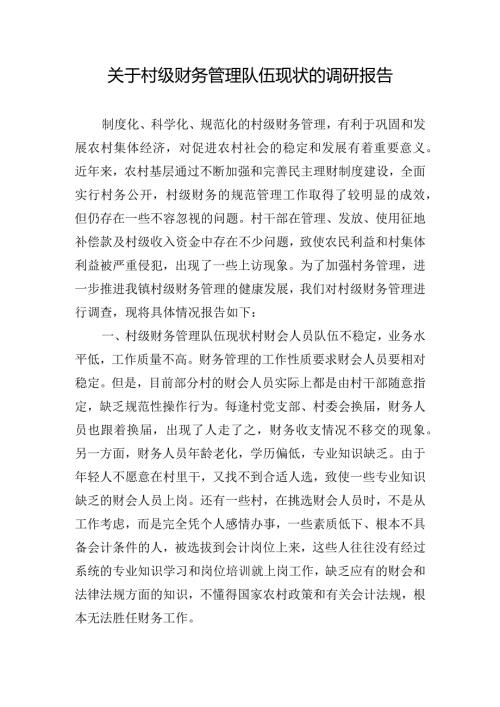 关于村级财务管理队伍现状的调研报告

制度化、科学化、规范化的村级财务管理，有利于巩固和发展农村集体经济，对促进农村社会的稳定和发展有着重要意义。近年来，农村基层通过不断加强和完善民主理财制度建设，全面实行村务公开，村级财务的规范管理工作取得了较明显的成效，但仍存在一些不容忽视的问题。村干部在管理、发放、使用征地补偿款及村级收入资金中存在不少问题，致使农民利益和村集体利益被严重侵犯，出现了一些上访现象。为了加强村务管理，进一步推进我镇村级财务管理的健康发展，我们对村级财务管理进行调查，现将具体情况报告如下：

一、村级财务管理队伍现状村财会人员队伍不稳定，业务水平低，工作质量不高。财务管理的工作性质要求财会人员要相对稳定。但是，目前部分村的财会人员实际上都是由村干部随意指定，缺乏规范性操作行为。每逢村党支部、村委会换届，财务人员也跟着换届，出现了人走了之，财务收支情况不移交的现象。另一方面，财务人员年龄老化，学历偏低，专业知识缺乏。由于年轻人不愿意在村里干，又找不到合适人选，致使一些专业知识缺乏的财会人员上岗。还有一些村，在挑选财会人员时，不是从工作考虑，而是完全凭个人感情办事，一些素质低下、根本不具备会计条件的人，被选拔到会计岗位上来，这些人往往没有经过系统的专业知识学习和岗位培训就上岗工作，缺乏应有的财会和法律法规方面的知识，不懂得国家农村政策和有关会计法规，根本无法胜任财务工作。